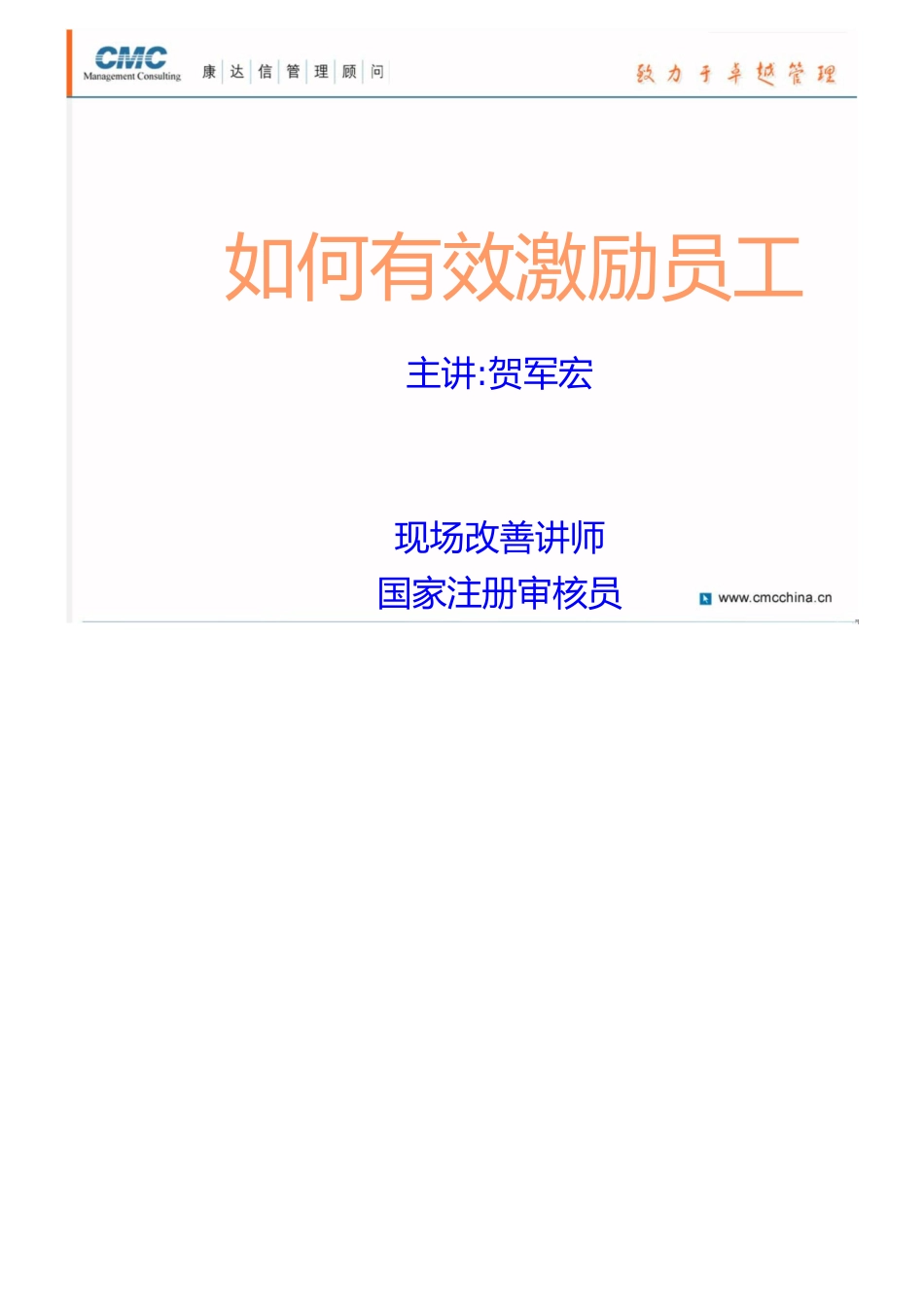 CMC
Management Consulting

康达信管理顾问

致力于卓越管理

如何有效激励员工

主讲:贺军宏

现场改善讲师
国家注册审核员

www.cmcchina.cn